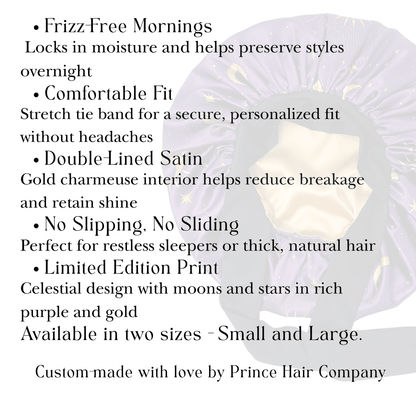 • Frizz-Free Mornings

Locks in moisture and helps preserve styles overnight

• Comfortable Fit

Stretch tie band for a secure, personalized fit without headaches

• Double-Lined Satin

Gold charmeuse interior helps reduce breakage and retain shine

• No Slipping, No Sliding

Perfect for restless sleepers or thick, natural hair

• Limited Edition Print

Celestial design with moons and stars in rich purple and gold

Available in two sizes - Small and Large.

Custom-made with love by Prince Hair Company